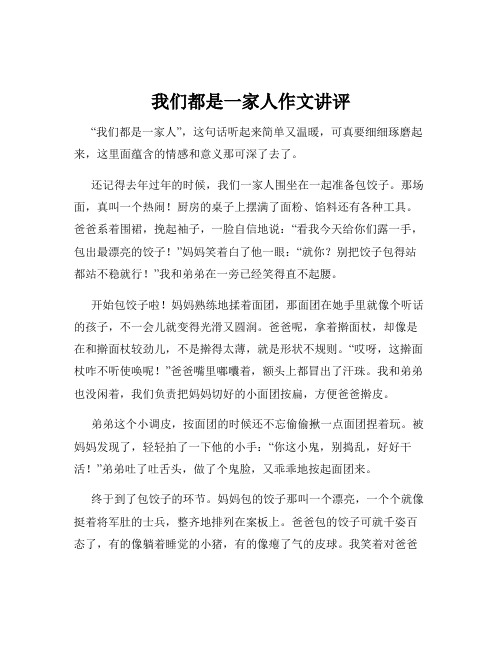 我们都是一家人作文讲评

“我们都是一家人”，这句话听起来简单又温暖，可真要细细琢磨起来，这里面蕴含的情感和意义那可深了去了。

还记得去年过年的时候，我们一家人围坐在一起准备包饺子。那场面，真叫一个热闹！厨房的桌子上摆满了面粉、馅料还有各种工具。爸爸系着围裙，挽起袖子，一脸自信地说：“看我今天给你们露一手，包出最漂亮的饺子！”妈妈笑着白了他一眼：“就你？别把饺子包得站都站不稳就行！”我和弟弟在一旁已经笑得直不起腰。

开始包饺子啦！妈妈熟练地揉着面团，那面团在她手里就像个听话的孩子，不一会儿就变得光滑又圆润。爸爸呢，拿着擀面杖，却像是在和擀面杖较劲儿，不是擀得太薄，就是形状不规则。“哎呀，这擀面杖咋不听使唤呢！”爸爸嘴里嘟囔着，额头上都冒出了汗珠。我和弟弟也没闲着，我们负责把妈妈切好的小面团按扁，方便爸爸擀皮。

弟弟这个小调皮，按面团的时候还不忘偷偷揪一点面团捏着玩。被妈妈发现了，轻轻拍了一下他的小手：“你这小鬼，别捣乱，好好干活！”弟弟吐了吐舌头，做了个鬼脸，又乖乖地按起面团来。

终于到了包饺子的环节。妈妈包的饺子那叫一个漂亮，一个个就像挺着将军肚的士兵，整齐地排列在案板上。爸爸包的饺子可就千姿百态了，有的像躺着睡觉的小猪，有的像瘪了气的皮球。我笑着对爸爸